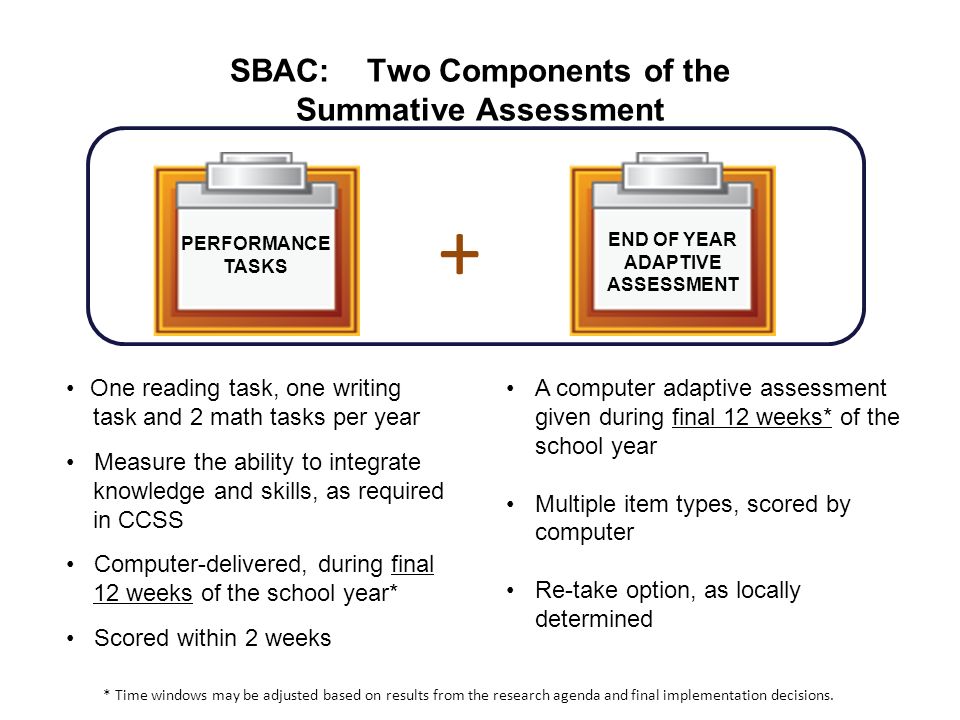 SBAC: Two Components of the Summative Assessment

PERFORMANCE TASKS

+

END OF YEAR ADAPTIVE ASSESSMENT

• One reading task, one writing task and 2 math tasks per year

• Measure the ability to integrate knowledge and skills, as required in CCSS

• Computer-delivered, during final 12 weeks of the school year*

• Scored within 2 weeks

• A computer adaptive assessment given during final 12 weeks* of the school year

• Multiple item types, scored by computer

• Re-take option, as locally determined

* Time windows may be adjusted based on results from the research agenda and final implementation decisions.